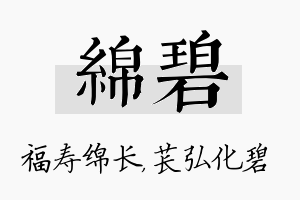 綿碧

福寿绵长,苌弘化碧